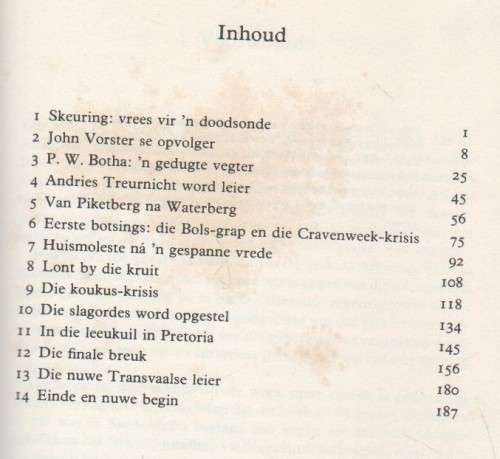 Inhoud

| | | |
|---|---|---|
| 1 | Skeuring: vrees vir 'n doodsonde | 1 |
| 2 | John Vorster se opvolger | 8 |
| 3 | P. W. Botha: 'n gedugte vegter | 25 |
| 4 | Andries Treurnicht word leier | 45 |
| 5 | Van Piketberg na Waterberg | 56 |
| 6 | Eerste botsings: die Bols-grap en die Cravenweek-krisis | 75 |
| 7 | Huismoleste ná 'n gespanne vrede | 92 |
| 8 | Lont by die kruit | 108 |
| 9 | Die koukus-krisis | 118 |
| 10 | Die slagordes word opgestel | 134 |
| 11 | In die leeukuil in Pretoria | 145 |
| 12 | Die finale breuk | 156 |
| 13 | Die nuwe Transvaalse leier | 180 |
| 14 | Einde en nuwe begin | 187 |